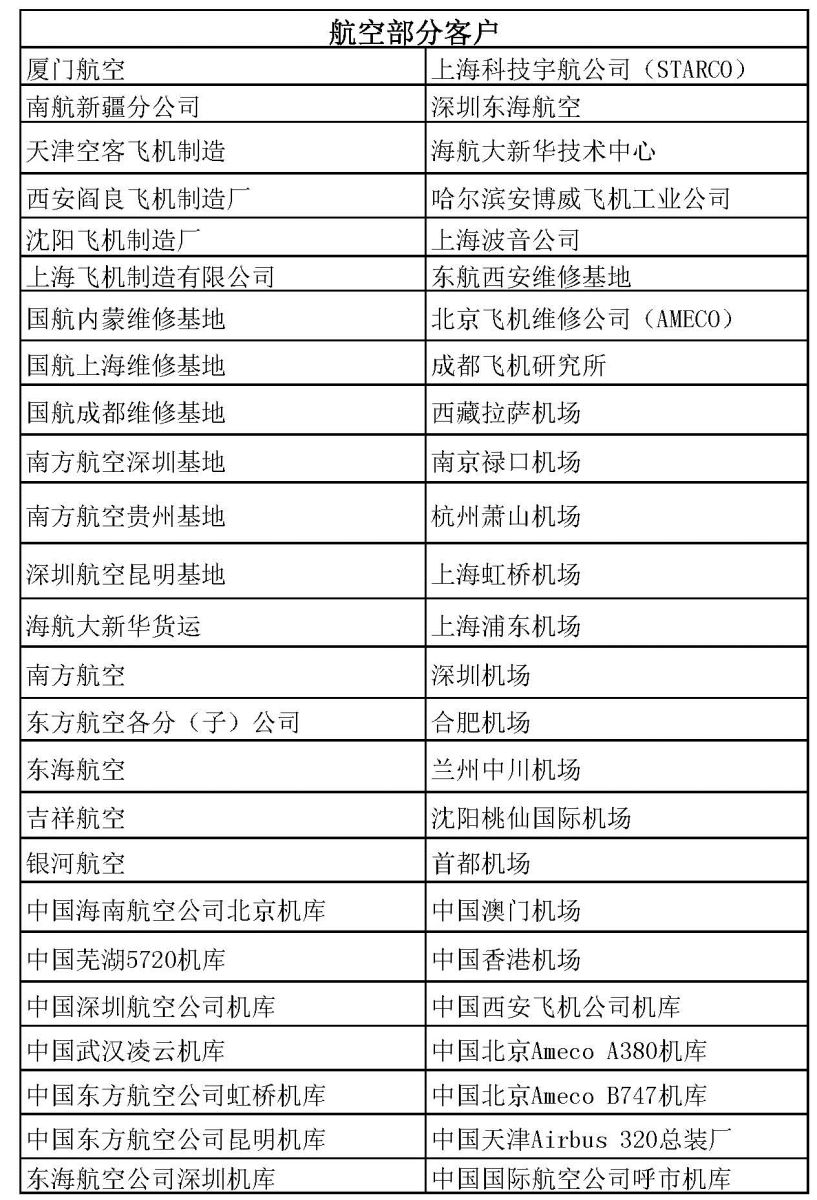 | 航空部分客户 | |
|---|---|
| 厦门航空 | 上海科技宇航公司（STARCO） |
| 南航新疆分公司 | 深圳东海航空 |
| 天津空客飞机制造 | 海航大新华技术中心 |
| 西安阎良飞机制造厂 | 哈尔滨安博威飞机工业公司 |
| 沈阳飞机制造厂 | 上海波音公司 |
| 上海飞机制造有限公司 | 东航西安维修基地 |
| 国航内蒙维修基地 | 北京飞机维修公司（AMECO） |
| 国航上海维修基地 | 成都飞机研究所 |
| 国航成都维修基地 | 西藏拉萨机场 |
| 南方航空深圳基地 | 南京禄口机场 |
| 南方航空贵州基地 | 杭州萧山机场 |
| 深圳航空昆明基地 | 上海虹桥机场 |
| 海航大新华货运 | 上海浦东机场 |
| 南方航空 | 深圳机场 |
| 东方航空各分（子）公司 | 合肥机场 |
| 东海航空 | 兰州中川机场 |
| 吉祥航空 | 沈阳桃仙国际机场 |
| 银河航空 | 首都机场 |
| 中国海南航空公司北京机库 | 中国澳门机场 |
| 中国芜湖5720机库 | 中国香港机场 |
| 中国深圳航空公司机库 | 中国西安飞机公司机库 |
| 中国武汉凌云机库 | 中国北京Ameco A380机库 |
| 中国东方航空公司虹桥机库 | 中国北京Ameco B747机库 |
| 中国东方航空公司昆明机库 | 中国天津Airbus 320总装厂 |
| 东海航空公司深圳机库 | 中国国际航空公司呼市机库 |